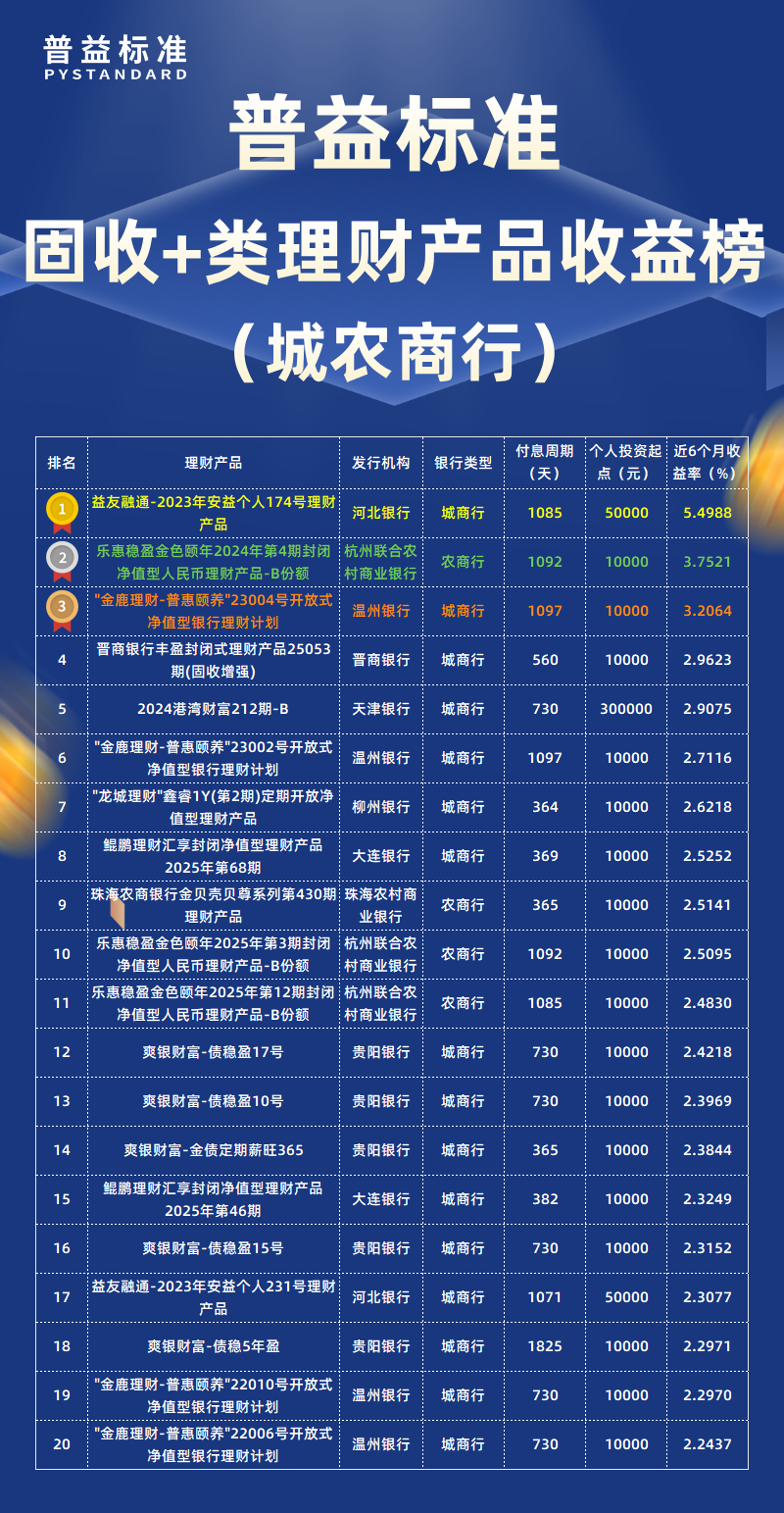 普益标准
PYSTANDARD

普益标准
固收+类理财产品收益榜
（城农商行）

| 排名 | 理财产品 | 发行机构 | 银行类型 | 付息周期（天） | 个人投资起点（元） | 近6个月收益率（%） |
|---|---|---|---|---|---|---|
| 1 | 益友融通-2023年安益个人174号理财产品 | 河北银行 | 城商行 | 1085 | 50000 | 5.4988 |
| 2 | 乐惠稳盈金色颐年2024年第4期封闭净值型人民币理财产品-B份额 | 杭州联合农村商业银行 | 农商行 | 1092 | 10000 | 3.7521 |
| 3 | "金鹿理财-普惠颐养"23004号开放式净值型银行理财计划 | 温州银行 | 城商行 | 1097 | 10000 | 3.2064 |
| 4 | 晋商银行丰盈封闭式理财产品25053期(固收增强) | 晋商银行 | 城商行 | 560 | 10000 | 2.9623 |
| 5 | 2024港湾财富212期-B | 天津银行 | 城商行 | 730 | 300000 | 2.9075 |
| 6 | "金鹿理财-普惠颐养"23002号开放式净值型银行理财计划 | 温州银行 | 城商行 | 1097 | 10000 | 2.7116 |
| 7 | "龙城理财"鑫睿1Y(第2期)定期开放净值型理财产品 | 柳州银行 | 城商行 | 364 | 10000 | 2.6218 |
| 8 | 鲲鹏理财汇享封闭净值型理财产品2025年第68期 | 大连银行 | 城商行 | 369 | 10000 | 2.5252 |
| 9 | 珠海农商银行金贝壳贝尊系列第430期理财产品 | 珠海农村商业银行 | 农商行 | 365 | 10000 | 2.5141 |
| 10 | 乐惠稳盈金色颐年2025年第3期封闭净值型人民币理财产品-B份额 | 杭州联合农村商业银行 | 农商行 | 1092 | 10000 | 2.5095 |
| 11 | 乐惠稳盈金色颐年2025年第12期封闭净值型人民币理财产品-B份额 | 杭州联合农村商业银行 | 农商行 | 1085 | 10000 | 2.4830 |
| 12 | 爽银财富-债稳盈17号 | 贵阳银行 | 城商行 | 730 | 10000 | 2.4218 |
| 13 | 爽银财富-债稳盈10号 | 贵阳银行 | 城商行 | 730 | 10000 | 2.3969 |
| 14 | 爽银财富-金债定期薪旺365 | 贵阳银行 | 城商行 | 365 | 10000 | 2.3844 |
| 15 | 鲲鹏理财汇享封闭净值型理财产品2025年第46期 | 大连银行 | 城商行 | 382 | 10000 | 2.3249 |
| 16 | 爽银财富-债稳盈15号 | 贵阳银行 | 城商行 | 730 | 10000 | 2.3152 |
| 17 | 益友融通-2023年安益个人231号理财产品 | 河北银行 | 城商行 | 1071 | 50000 | 2.3077 |
| 18 | 爽银财富-债稳5年盈 | 贵阳银行 | 城商行 | 1825 | 10000 | 2.2971 |
| 19 | "金鹿理财-普惠颐养"22010号开放式净值型银行理财计划 | 温州银行 | 城商行 | 730 | 10000 | 2.2970 |
| 20 | "金鹿理财-普惠颐养"22006号开放式净值型银行理财计划 | 温州银行 | 城商行 | 730 | 10000 | 2.2437 |